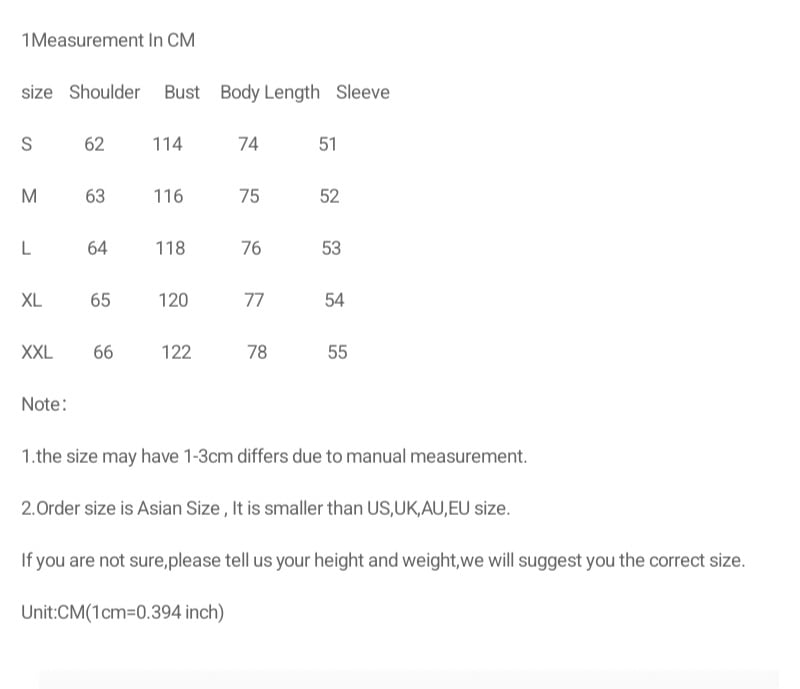 1Measurement In CM

| size | Shoulder | Bust | Body Length | Sleeve |
|---|---|---|---|---|
| S | 62 | 114 | 74 | 51 |
| M | 63 | 116 | 75 | 52 |
| L | 64 | 118 | 76 | 53 |
| XL | 65 | 120 | 77 | 54 |
| XXL | 66 | 122 | 78 | 55 |

Note:

1.the size may have 1-3cm differs due to manual measurement.

2.Order size is Asian Size , It is smaller than US,UK,AU,EU size.

If you are not sure,please tell us your height and weight,we will suggest you the correct size.

Unit:CM(1cm=0.394 inch)